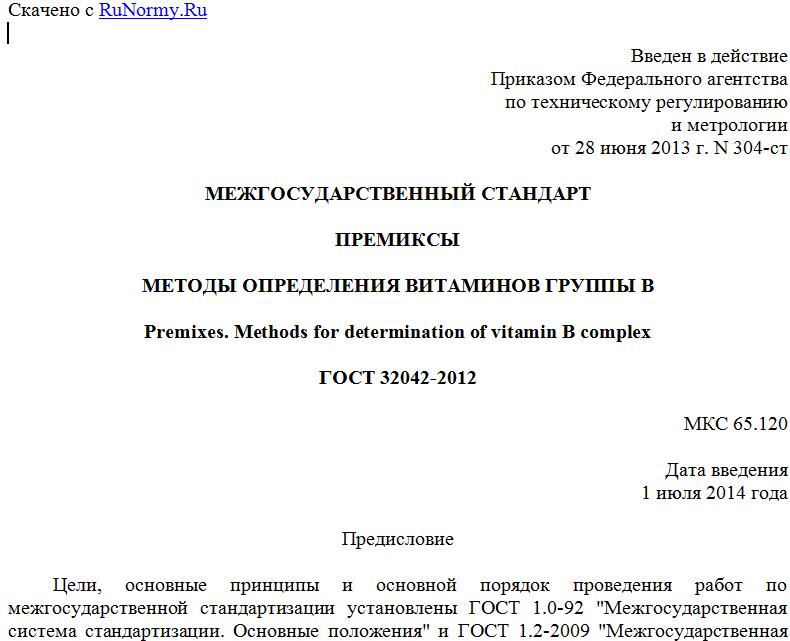 Скачено с RuNormy.Ru

Введен в действие
Приказом Федерального агентства
по техническому регулированию
и метрологии
от 28 июня 2013 г. N 304-ст

МЕЖГОСУДАРСТВЕННЫЙ СТАНДАРТ

ПРЕМИКСЫ

МЕТОДЫ ОПРЕДЕЛЕНИЯ ВИТАМИНОВ ГРУППЫ В

Premixes. Methods for determination of vitamin B complex

ГОСТ 32042-2012

МКС 65.120

Дата введения
1 июля 2014 года

Предисловие

Цели, основные принципы и основной порядок проведения работ по межгосударственной стандартизации установлены ГОСТ 1.0-92 "Межгосударственная система стандартизации. Основные положения" и ГОСТ 1.2-2009 "Межгосударственная